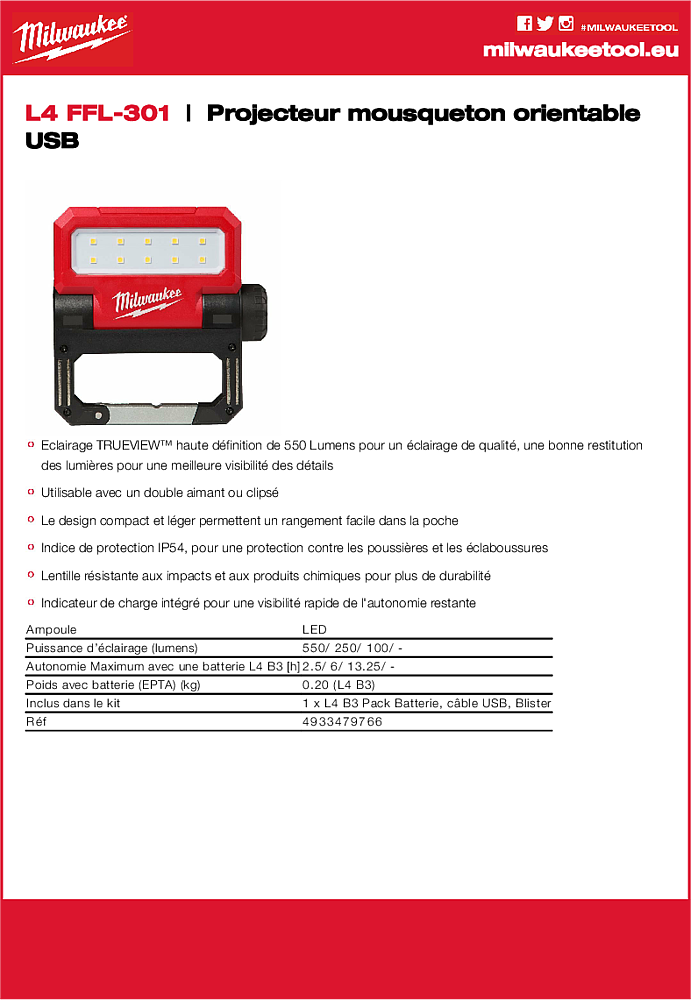 Milwaukee

#MILWAUKEETOOL
milwaukeetool.eu

L4 FFL-301 | Projecteur mousqueton orientable USB

Milwaukee

Eclairage TRUEVIEW™ haute définition de 550 Lumens pour un éclairage de qualité, une bonne restitution des lumières pour une meilleure visibilité des détails

Utilisable avec un double aimant ou clipsé

Le design compact et léger permettent un rangement facile dans la poche

Indice de protection IP54, pour une protection contre les poussières et les éclaboussures

Lentille résistante aux impacts et aux produits chimiques pour plus de durabilité

Indicateur de charge intégré pour une visibilité rapide de l'autonomie restante

| Ampoule | LED |
|---|---|
| Puissance d'éclairage (lumens) | 550/ 250/ 100/ - |
| Autonomie Maximum avec une batterie L4 B3 [h] | 2.5/ 6/ 13.25/ - |
| Poids avec batterie (EPTA) (kg) | 0.20 (L4 B3) |
| Inclus dans le kit | 1 x L4 B3 Pack Batterie, câble USB, Blister |
| Réf | 4933479766 |